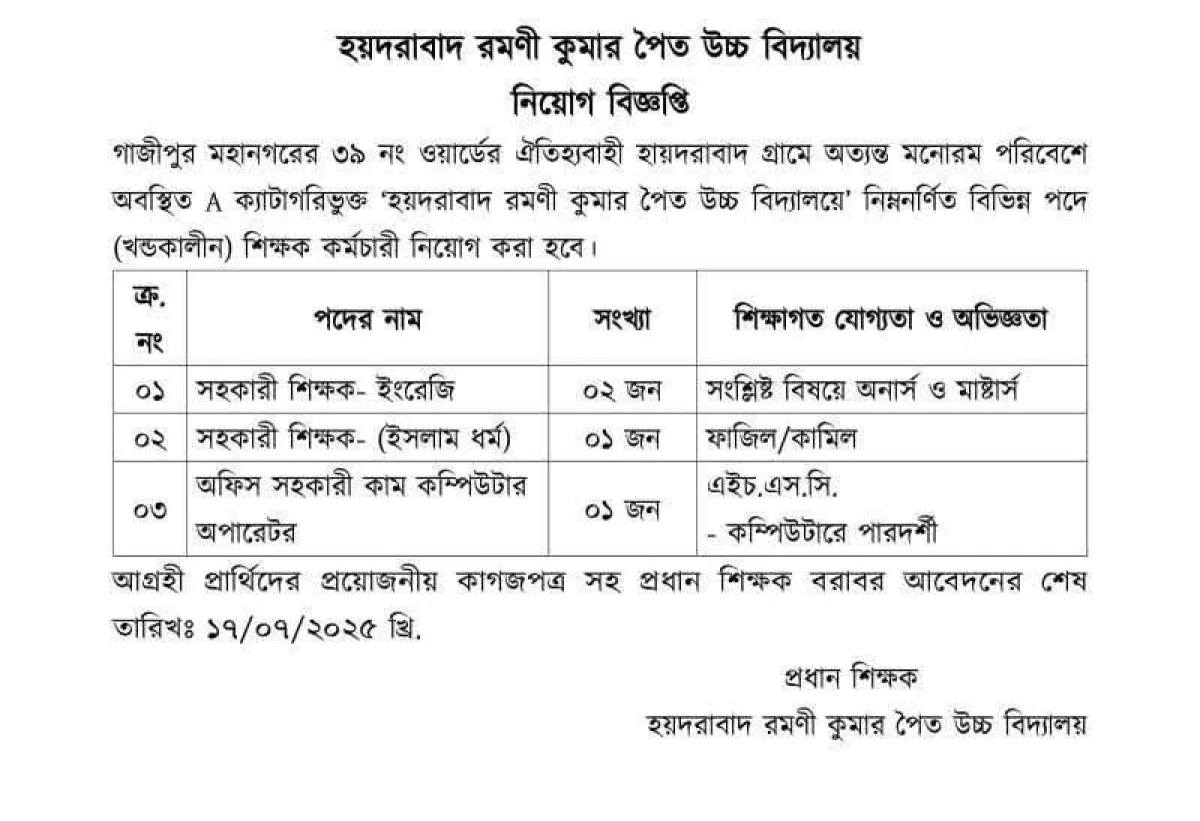 হয়দরাবাদ রমণী কুমার পৈত উচ্চ বিদ্যালয়

নিয়োগ বিজ্ঞপ্তি

গাজীপুর মহানগরের ৩৯ নং ওয়ার্ডের ঐতিহ্যবাহী হায়দরাবাদ গ্রামে অত্যন্ত মনোরম পরিবেশে অবস্থিত A ক্যাটাগরিভুক্ত 'হয়দরাবাদ রমণী কুমার পৈত উচ্চ বিদ্যালয়ে' নিম্নবর্ণিত বিভিন্ন পদে (খন্ডকালীন) শিক্ষক কর্মচারী নিয়োগ করা হবে।

| ক্র. নং | পদের নাম | সংখ্যা | শিক্ষাগত যোগ্যতা ও অভিজ্ঞতা |
|---|---|---|---|
| ০১ | সহকারী শিক্ষক- ইংরেজি | ০২ জন | সংশ্লিষ্ট বিষয়ে অনার্স ও মাষ্টার্স |
| ০২ | সহকারী শিক্ষক- (ইসলাম ধর্ম) | ০১ জন | ফাজিল/কামিল |
| ০৩ | অফিস সহকারী কাম কম্পিউটার অপারেটর | ০১ জন | এইচ.এস.সি. - কম্পিউটারে পারদর্শী |

আগ্রহী প্রার্থিদের প্রয়োজনীয় কাগজপত্র সহ প্রধান শিক্ষক বরাবর আবেদনের শেষ তারিখঃ ১৭/০৭/২০২৫ খ্রি.

প্রধান শিক্ষক
হয়দরাবাদ রমণী কুমার পৈত উচ্চ বিদ্যালয়